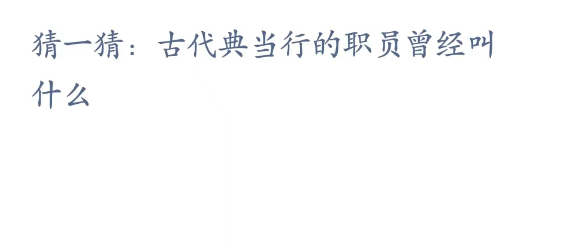 猜一猜：古代典当行的职员曾经叫什么